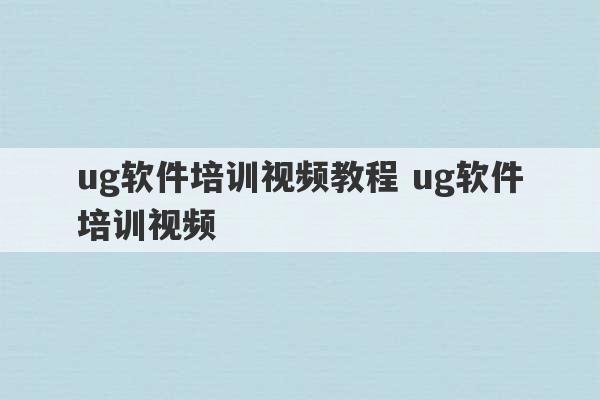 ug软件培训视频教程 ug软件培训视频